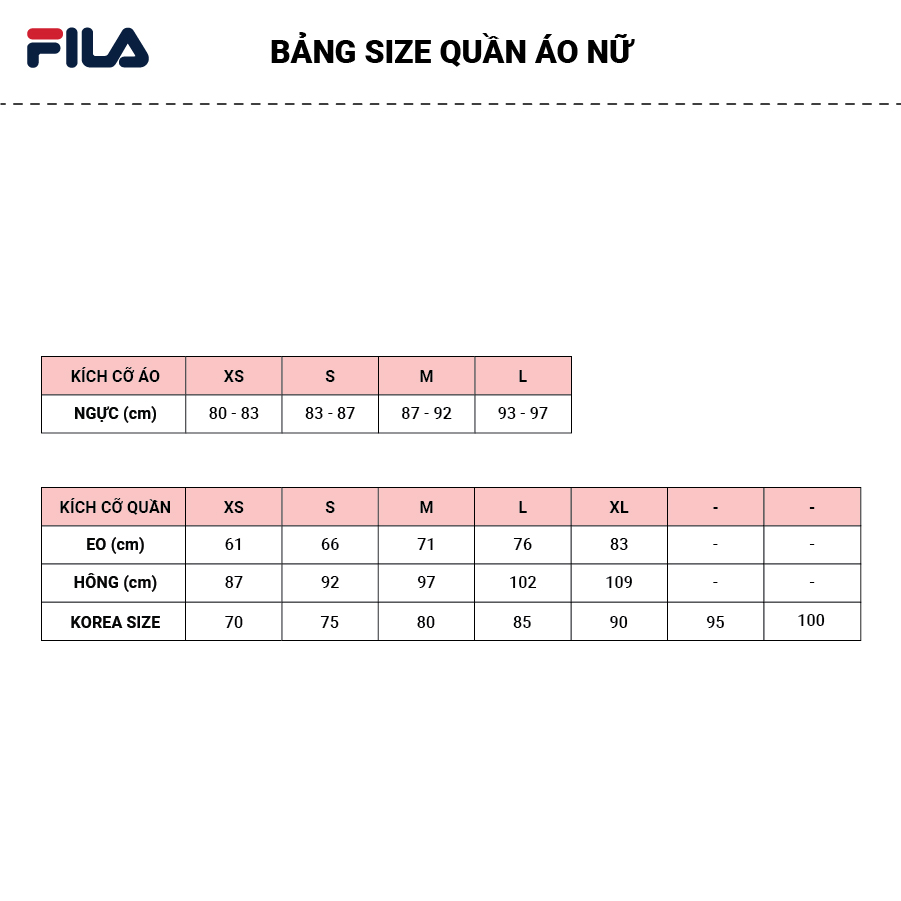 FILA

BẢNG SIZE QUẦN ÁO NỮ

| KÍCH CỠ ÁO | XS | S | M | L |
|---|---|---|---|---|
| NGỰC (cm) | 80 - 83 | 83 - 87 | 87 - 92 | 93 - 97 |

| KÍCH CỠ QUẦN | XS | S | M | L | XL | - | - |
|---|---|---|---|---|---|---|---|
| EO (cm) | 61 | 66 | 71 | 76 | 83 | - | - |
| HÔNG (cm) | 87 | 92 | 97 | 102 | 109 | - | - |
| KOREA SIZE | 70 | 75 | 80 | 85 | 90 | 95 | 100 |